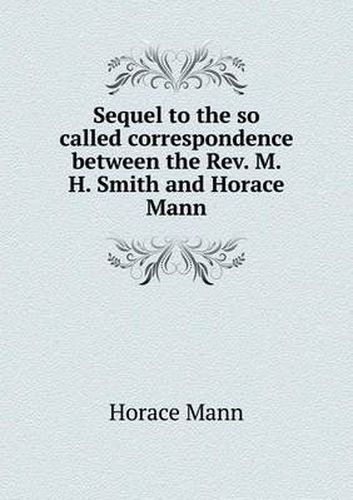 Sequel to the so called correspondence between the Rev. M. H. Smith and Horace Mann

Horace Mann